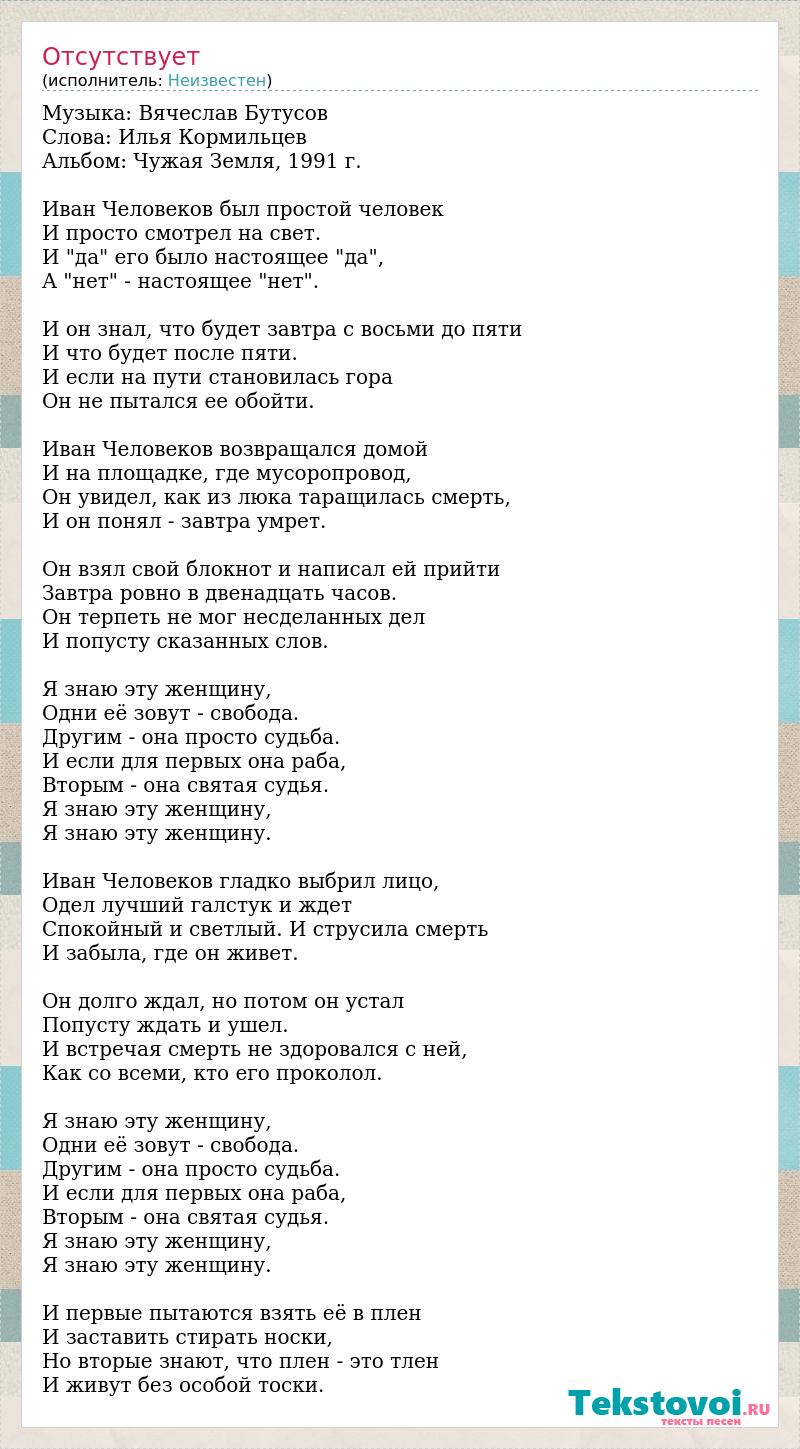 Отсутствует
(исполнитель: Неизвестен)

Музыка: Вячеслав Бутусов
Слова: Илья Кормильцев
Альбом: Чужая Земля, 1991 г.

Иван Человеков был простой человек
И просто смотрел на свет.
И "да" его было настоящее "да",
А "нет" - настоящее "нет".

И он знал, что будет завтра с восьми до пяти
И что будет после пяти.
И если на пути становилась гора
Он не пытался ее обойти.

Иван Человеков возвращался домой
И на площадке, где мусоропровод,
Он увидел, как из люка таращилась смерть,
И он понял - завтра умрет.

Он взял свой блокнот и написал ей прийти
Завтра ровно в двенадцать часов.
Он терпеть не мог несделанных дел
И попусту сказанных слов.

Я знаю эту женщину,
Одни её зовут - свобода.
Другим - она просто судьба.
И если для первых она раба,
Вторым - она святая судья.
Я знаю эту женщину,
Я знаю эту женщину.

Иван Человеков гладко выбрил лицо,
Одел лучший галстук и ждет
Спокойный и светлый. И струсила смерть
И забыла, где он живет.

Он долго ждал, но потом он устал
Попусту ждать и ушел.
И встречая смерть не здоровался с ней,
Как со всеми, кто его проколол.

Я знаю эту женщину,
Одни её зовут - свобода.
Другим - она просто судьба.
И если для первых она раба,
Вторым - она святая судья.
Я знаю эту женщину,
Я знаю эту женщину.

И первые пытаются взять её в плен
И заставить стирать носки,
Но вторые знают, что плен - это тлен
И живут без особой тоски.

Tekstovoi.RU
тексты песен